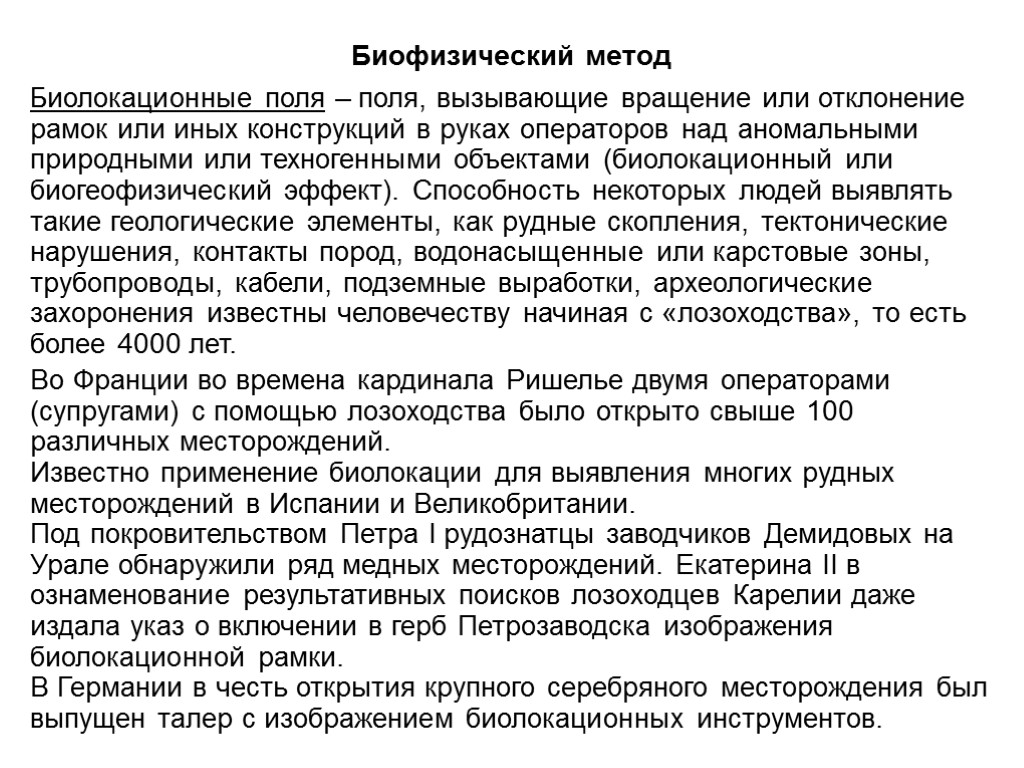 Биофизический метод

Биолокационные поля – поля, вызывающие вращение или отклонение рамок или иных конструкций в руках операторов над аномальными природными или техногенными объектами (биолокационный или биогеофизический эффект). Способность некоторых людей выявлять такие геологические элементы, как рудные скопления, тектонические нарушения, контакты пород, водонасыщенные или карстовые зоны, трубопроводы, кабели, подземные выработки, археологические захоронения известны человечеству начиная с «лозоходства», то есть более 4000 лет.

Во Франции во времена кардинала Ришелье двумя операторами (супругами) с помощью лозоходства было открыто свыше 100 различных месторождений.
Известно применение биолокации для выявления многих рудных месторождений в Испании и Великобритании.
Под покровительством Петра I рудознатцы заводчиков Демидовых на Урале обнаружили ряд медных месторождений. Екатерина II в ознаменование результативных поисков лозоходцев Карелии даже издала указ о включении в герб Петрозаводска изображения биолокационной рамки.
В Германии в честь открытия крупного серебряного месторождения был выпущен талер с изображением биолокационных инструментов.